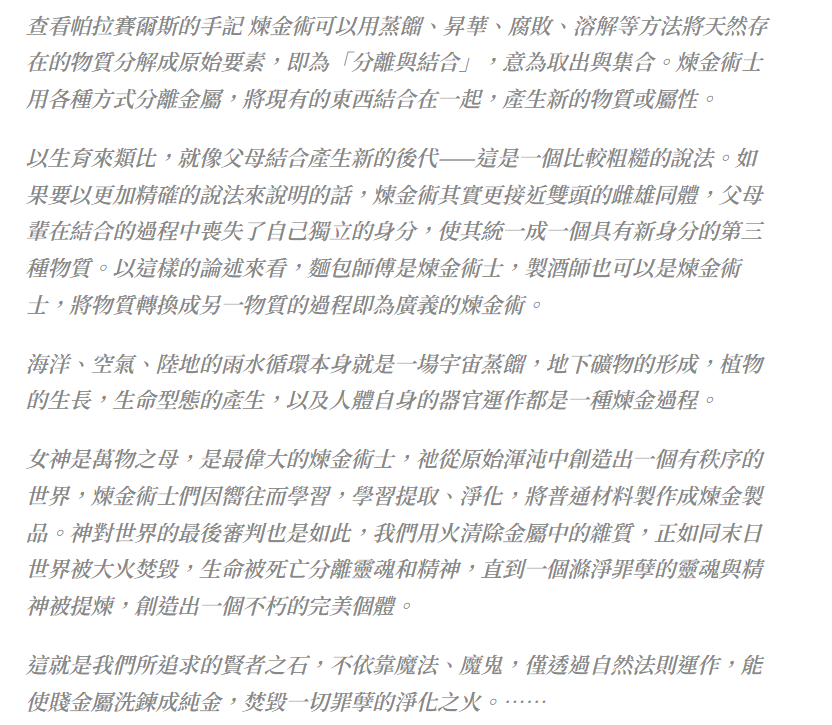 查看帕拉賽爾斯的手記 煉金術可以用蒸餾、昇華、腐敗、溶解等方法將天然存在的物質分解成原始要素，即為「分離與結合」，意為取出與集合。煉金術士用各種方式分離金屬，將現有的東西結合在一起，產生新的物質或屬性。

以生育來類比，就像父母結合產生新的後代——這是一個比較粗糙的說法。如果要以更加精確的說法來說明的話，煉金術其實更接近雙頭的雌雄同體，父母輩在結合的過程中喪失了自己獨立的身分，使其統一成一個具有新身分的第三種物質。以這樣的論述來看，麵包師傅是煉金術士，製酒師也可以是煉金術士，將物質轉換成另一物質的過程即為廣義的煉金術。

海洋、空氣、陸地的雨水循環本身就是一場宇宙蒸餾，地下礦物的形成，植物的生長，生命型態的產生，以及人體自身的器官運作都是一種煉金過程。

女神是萬物之母，是最偉大的煉金術士，祂從原始渾沌中創造出一個有秩序的世界，煉金術士們因嚮往而學習，學習提取、淨化，將普通材料製作成煉金製品。神對世界的最後審判也是如此，我們用火清除金屬中的雜質，正如同末日世界被大火焚毀，生命被死亡分離靈魂和精神，直到一個滌淨罪孽的靈魂與精神被提煉，創造出一個不朽的完美個體。

這就是我們所追求的賢者之石，不依靠魔法、魔鬼，僅透過自然法則運作，能使賤金屬洗鍊成純金，焚毀一切罪孽的淨化之火。……